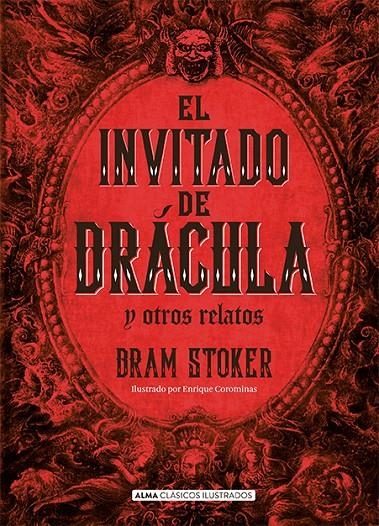 EL INVITADO DE DRÁCULA

y otros relatos

BRAM STOKER

Ilustrado por Enrique Corominas

ALMA CLÁSICOS ILUSTRADOS